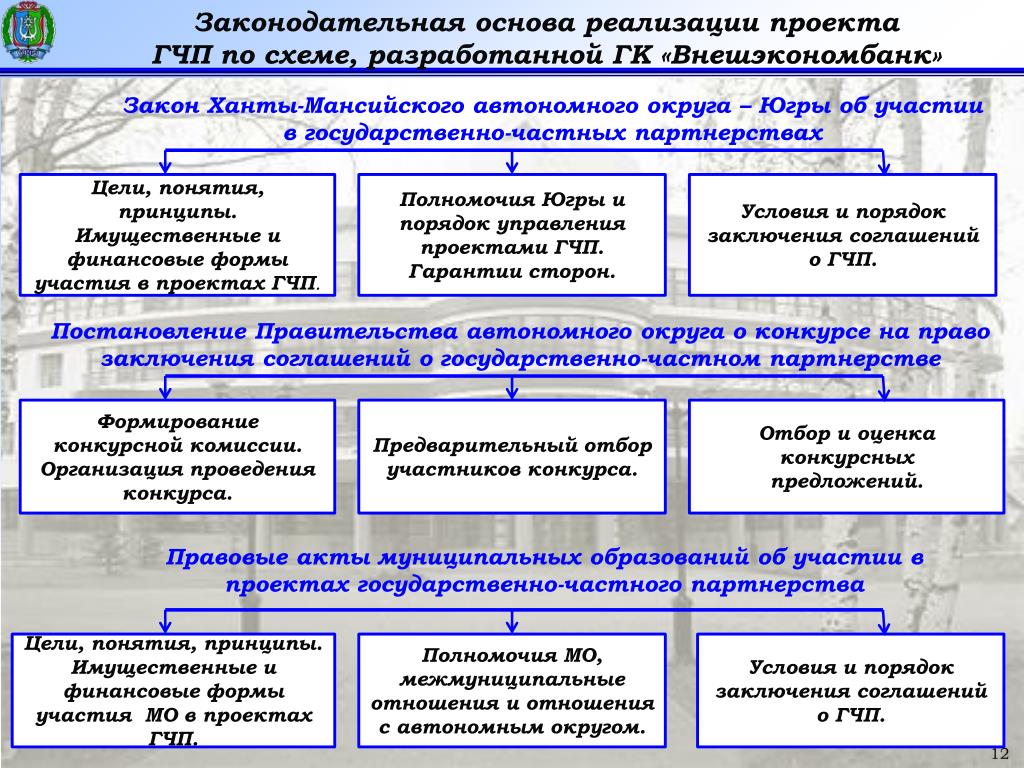 Законодательная основа реализации проекта ГЧП по схеме, разработанной ГК «Внешэкономбанк»

Закон Ханты-Мансийского автономного округа – Югры об участии в государственно-частных партнерствах

Цели, понятия, принципы. Имущественные и финансовые формы участия в проектах ГЧП.

Полномочия Югры и порядок управления проектами ГЧП. Гарантии сторон.

Условия и порядок заключения соглашений о ГЧП.

Постановление Правительства автономного округа о конкурсе на право заключения соглашений о государственно-частном партнерстве

Формирование конкурсной комиссии. Организация проведения конкурса.

Предварительный отбор участников конкурса.

Отбор и оценка конкурсных предложений.

Правовые акты муниципальных образований об участии в проектах государственно-частного партнерства

Цели, понятия, принципы. Имущественные и финансовые формы участия МО в проектах ГЧП.

Полномочия МО, межмуниципальные отношения и отношения с автономным округом.

Условия и порядок заключения соглашений о ГЧП.

12